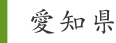 愛知県